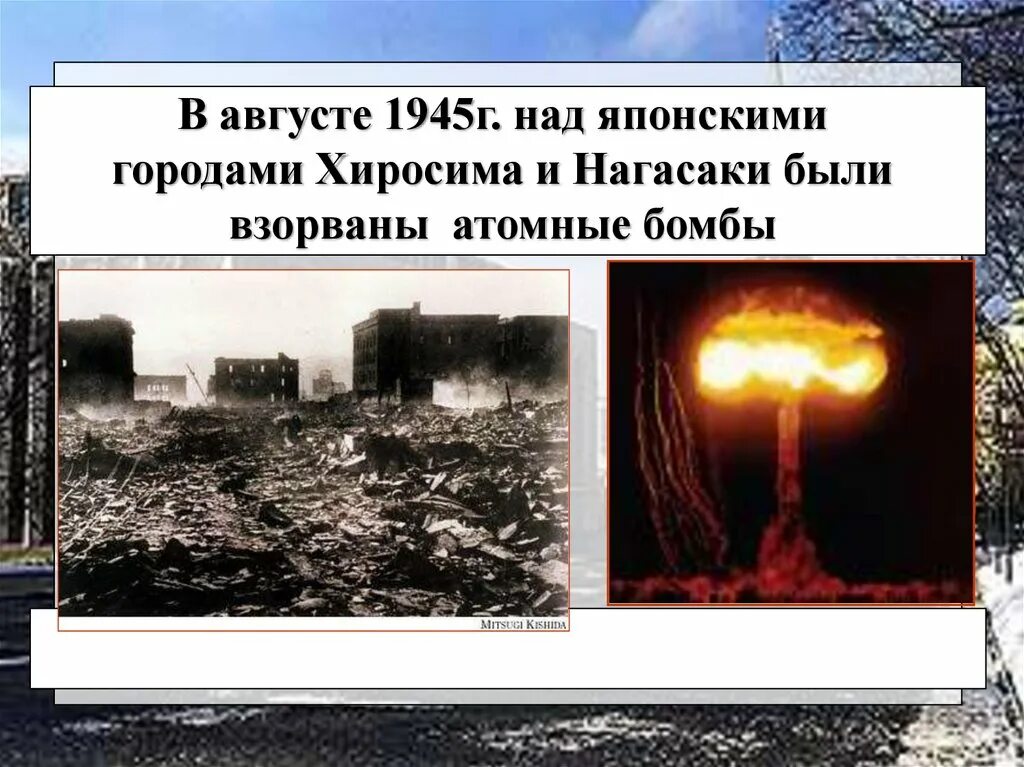 В августе 1945г. над японскими городами Хиросима и Нагасаки были взорваны атомные бомбы

MITSUGI KISHIDA